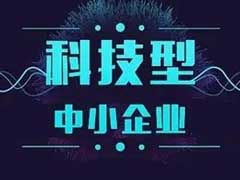 科技型

中小企业